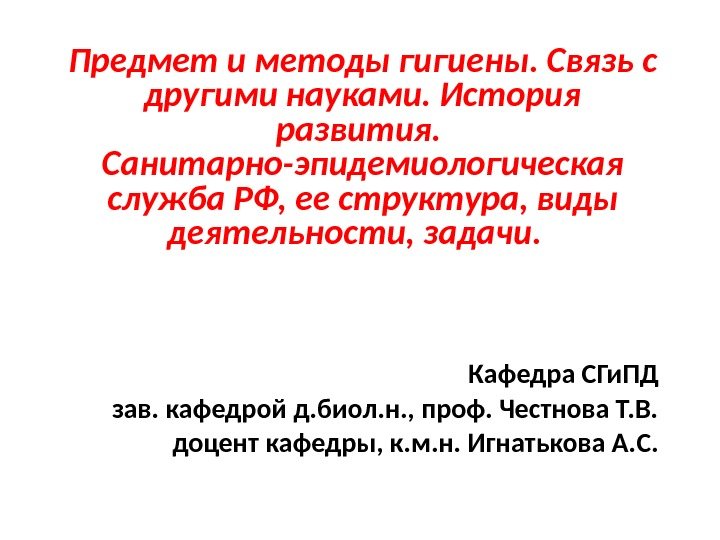 Предмет и методы гигиены. Связь с другими науками. История развития.
Санитарно-эпидемиологическая служба РФ, ее структура, виды деятельности, задачи.

Кафедра СГиПД
зав. кафедрой д.биол.н., проф. Честнова Т.В.
доцент кафедры, к.м.н. Игнатькова А.С.